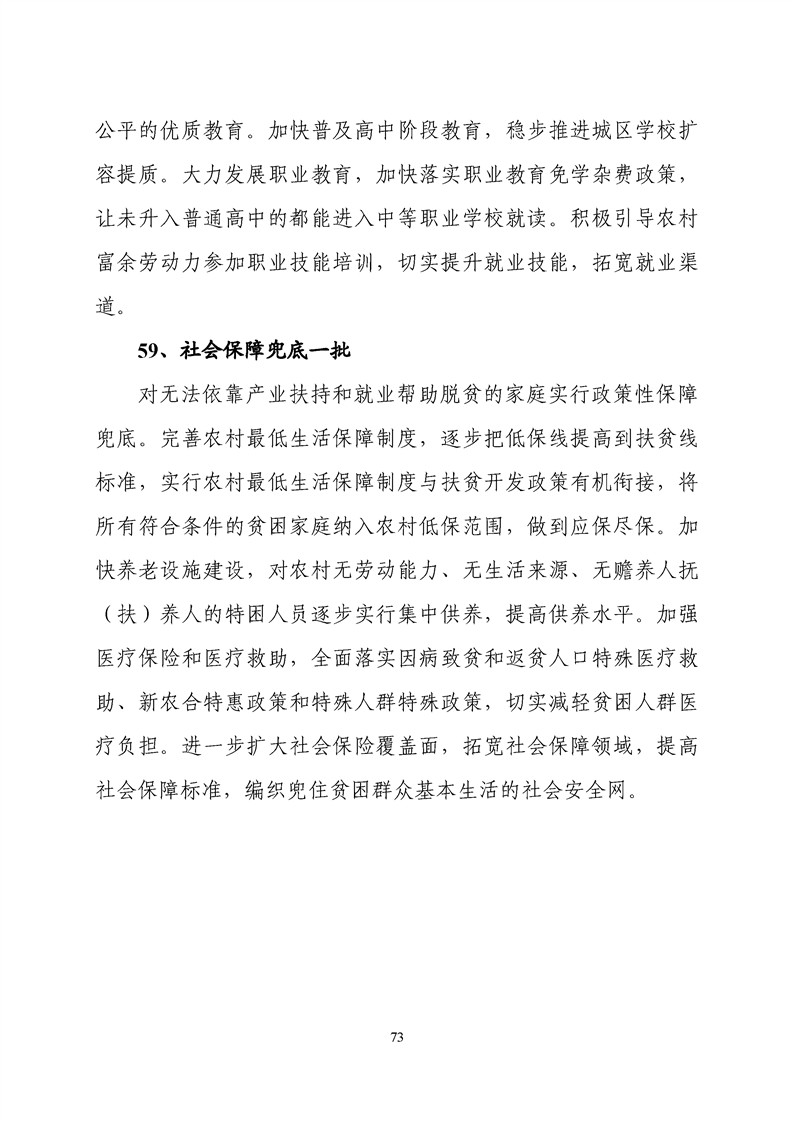 公平的优质教育。加快普及高中阶段教育，稳步推进城区学校扩容提质。大力发展职业教育，加快落实职业教育免学杂费政策，让未升入普通高中的都能进入中等职业学校就读。积极引导农村富余劳动力参加职业技能培训，切实提升就业技能，拓宽就业渠道。

59、社会保障兜底一批

对无法依靠产业扶持和就业帮助脱贫的家庭实行政策性保障兜底。完善农村最低生活保障制度，逐步把低保线提高到扶贫线标准，实行农村最低生活保障制度与扶贫开发政策有机衔接，将所有符合条件的贫困家庭纳入农村低保范围，做到应保尽保。加快养老设施建设，对农村无劳动能力、无生活来源、无赡养人抚（扶）养人的特困人员逐步实行集中供养，提高供养水平。加强医疗保险和医疗救助，全面落实因病致贫和返贫人口特殊医疗救助、新农合特惠政策和特殊人群特殊政策，切实减轻贫困人群医疗负担。进一步扩大社会保险覆盖面，拓宽社会保障领域，提高社会保障标准，编织兜住贫困群众基本生活的社会安全网。

73